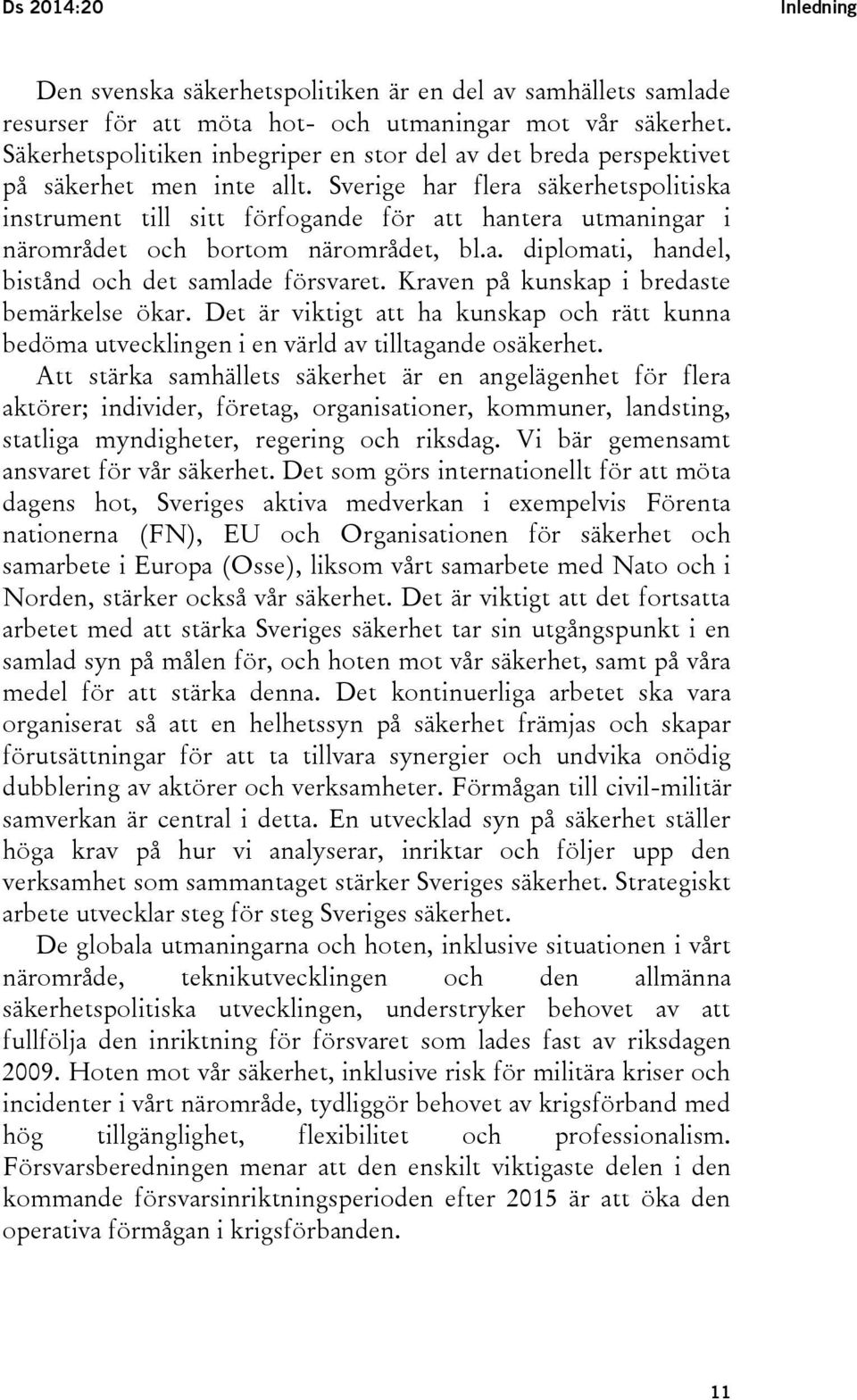 Ds 2014:20 Inledning

Den svenska säkerhetspolitiken är en del av samhällets samlade resurser för att möta hot- och utmaningar mot vår säkerhet. Säkerhetspolitiken inbegriper en stor del av det breda perspektivet på säkerhet men inte allt. Sverige har flera säkerhetspolitiska instrument till sitt förfogande för att hantera utmaningar i närområdet och bortom närområdet, bl.a. diplomati, handel, bistånd och det samlade försvaret. Kraven på kunskap i bredaste bemärkelse ökar. Det är viktigt att ha kunskap och rätt kunna bedöma utvecklingen i en värld av tilltagande osäkerhet.

Att stärka samhällets säkerhet är en angelägenhet för flera aktörer; individer, företag, organisationer, kommuner, landsting, statliga myndigheter, regering och riksdag. Vi bär gemensamt ansvaret för vår säkerhet. Det som görs internationellt för att möta dagens hot, Sveriges aktiva medverkan i exempelvis Förenta nationerna (FN), EU och Organisationen för säkerhet och samarbete i Europa (Osse), liksom vårt samarbete med Nato och i Norden, stärker också vår säkerhet. Det är viktigt att det fortsatta arbetet med att stärka Sveriges säkerhet tar sin utgångspunkt i en samlad syn på målen för, och hoten mot vår säkerhet, samt på våra medel för att stärka denna. Det kontinuerliga arbetet ska vara organiserat så att en helhetssyn på säkerhet främjas och skapar förutsättningar för att ta tillvara synergier och undvika onödig dubblering av aktörer och verksamheter. Förmågan till civil-militär samverkan är central i detta. En utvecklad syn på säkerhet ställer höga krav på hur vi analyserar, inriktar och följer upp den verksamhet som sammantaget stärker Sveriges säkerhet. Strategiskt arbete utvecklar steg för steg Sveriges säkerhet.

De globala utmaningarna och hoten, inklusive situationen i vårt närområde, teknikutvecklingen och den allmänna säkerhetspolitiska utvecklingen, understryker behovet av att fullfölja den inriktning för försvaret som lades fast av riksdagen 2009. Hoten mot vår säkerhet, inklusive risk för militära kriser och incidenter i vårt närområde, tydliggör behovet av krigsförband med hög tillgänglighet, flexibilitet och professionalism. Försvarsberedningen menar att den enskilt viktigaste delen i den kommande försvarsinriktningsperioden efter 2015 är att öka den operativa förmågan i krigsförbanden.

11